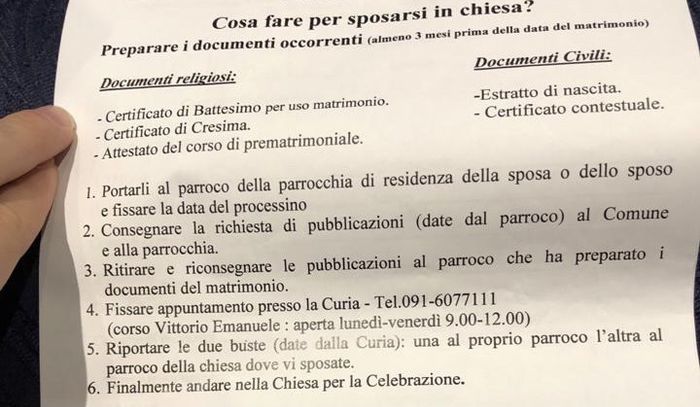 Cosa fare per sposarsi in chiesa?

Preparare i documenti occorrenti (almeno 3 mesi prima della data del matrimonio)

Documenti religiosi:

- Certificato di Battesimo per uso matrimonio.
- Certificato di Cresima.
- Attestato del corso di prematrimoniale.

Documenti Civili:

-Estratto di nascita.
- Certificato contestuale.

1. Portarli al parroco della parrocchia di residenza della sposa o dello sposo e fissare la data del processino
2. Consegnare la richiesta di pubblicazioni (date dal parroco) al Comune e alla parrocchia.
3. Ritirare e riconsegnare le pubblicazioni al parroco che ha preparato i documenti del matrimonio.
4. Fissare appuntamento presso la Curia - Tel.091-6077111
(corso Vittorio Emanuele : aperta lunedì-venerdì 9.00-12.00)
5. Riportare le due buste (date dalla Curia): una al proprio parroco l'altra al parroco della chiesa dove vi sposate.
6. Finalmente andare nella Chiesa per la Celebrazione.